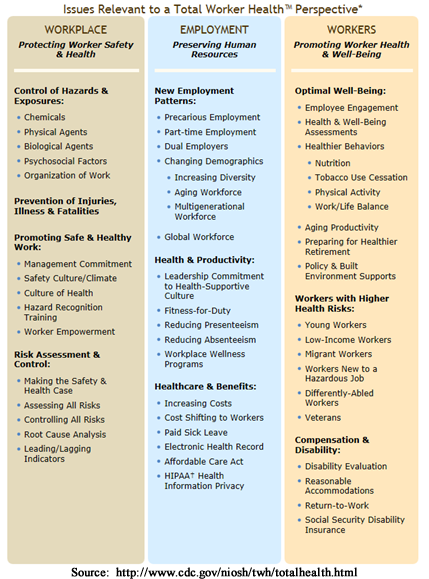 Issues Relevant to a Total Worker Health™ Perspective*

WORKPLACE
Protecting Worker Safety & Health

Control of Hazards & Exposures:
- Chemicals
- Physical Agents
- Biological Agents
- Psychosocial Factors
- Organization of Work

Prevention of Injuries, Illness & Fatalities

Promoting Safe & Healthy Work:
- Management Commitment
- Safety Culture/Climate
- Culture of Health
- Hazard Recognition Training
- Worker Empowerment

Risk Assessment & Control:
- Making the Safety & Health Case
- Assessing All Risks
- Controlling All Risks
- Root Cause Analysis
- Leading/Lagging Indicators

EMPLOYMENT
Preserving Human Resources

New Employment Patterns:
- Precarious Employment
- Part-time Employment
- Dual Employers
- Changing Demographics
  - Increasing Diversity
  - Aging Workforce
  - Multigenerational Workforce
- Global Workforce

Health & Productivity:
- Leadership Commitment to Health-Supportive Culture
- Fitness-for-Duty
- Reducing Presenteeism
- Reducing Absenteeism
- Workplace Wellness Programs

Healthcare & Benefits:
- Increasing Costs
- Cost Shifting to Workers
- Paid Sick Leave
- Electronic Health Record
- Affordable Care Act
- HIPAA† Health Information Privacy

WORKERS
Promoting Worker Health & Well-Being

Optimal Well-Being:
- Employee Engagement
- Health & Well-Being Assessments
- Healthier Behaviors
  - Nutrition
  - Tobacco Use Cessation
  - Physical Activity
  - Work/Life Balance
- Aging Productivity
- Preparing for Healthier Retirement
- Policy & Built Environment Supports

Workers with Higher Health Risks:
- Young Workers
- Low-Income Workers
- Migrant Workers
- Workers New to a Hazardous Job
- Differently-Abled Workers
- Veterans

Compensation & Disability:
- Disability Evaluation
- Reasonable Accommodations
- Return-to-Work
- Social Security Disability Insurance

Source: http://www.cdc.gov/niosh/twh/totalhealth.html